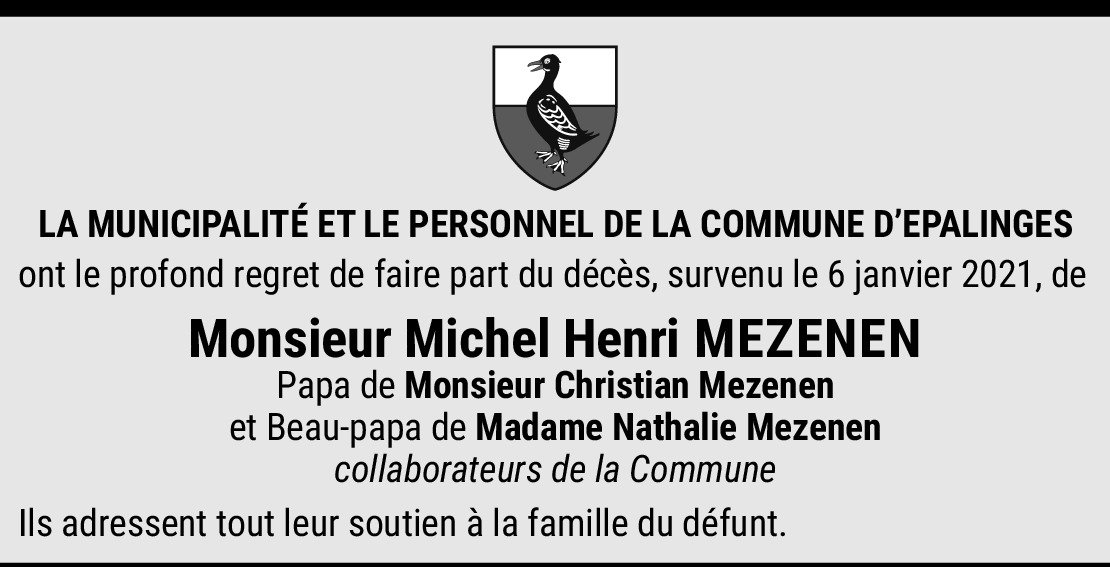 LA MUNICIPALITÉ ET LE PERSONNEL DE LA COMMUNE D'EPALINGES
ont le profond regret de faire part du décès, survenu le 6 janvier 2021, de

Monsieur Michel Henri MEZENEN
Papa de Monsieur Christian Mezenen
et Beau-papa de Madame Nathalie Mezenen
collaborateurs de la Commune

Ils adressent tout leur soutien à la famille du défunt.